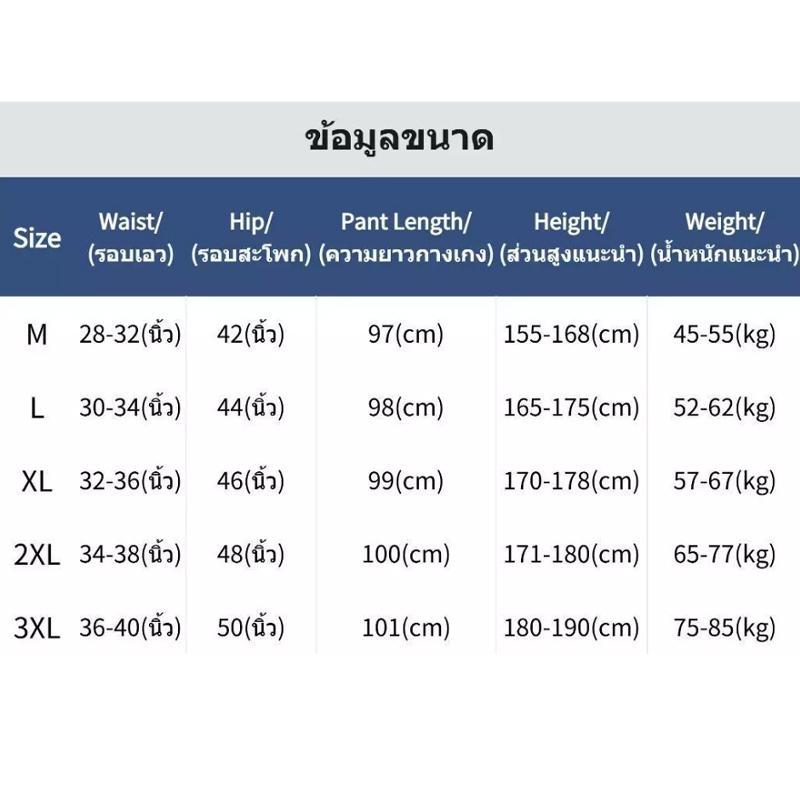 ข้อมูลขนาด

| Size | Waist/ (รอบเอว) | Hip/ (รอบสะโพก) | Pant Length/ (ความยาวกางเกง) | Height/ (ส่วนสูงแนะนำ) | Weight/ (น้ำหนักแนะนำ) |
|---|---|---|---|---|---|
| M | 28-32(นิ้ว) | 42(นิ้ว) | 97(cm) | 155-168(cm) | 45-55(kg) |
| L | 30-34(นิ้ว) | 44(นิ้ว) | 98(cm) | 165-175(cm) | 52-62(kg) |
| XL | 32-36(นิ้ว) | 46(นิ้ว) | 99(cm) | 170-178(cm) | 57-67(kg) |
| 2XL | 34-38(นิ้ว) | 48(นิ้ว) | 100(cm) | 171-180(cm) | 65-77(kg) |
| 3XL | 36-40(นิ้ว) | 50(นิ้ว) | 101(cm) | 180-190(cm) | 75-85(kg) |